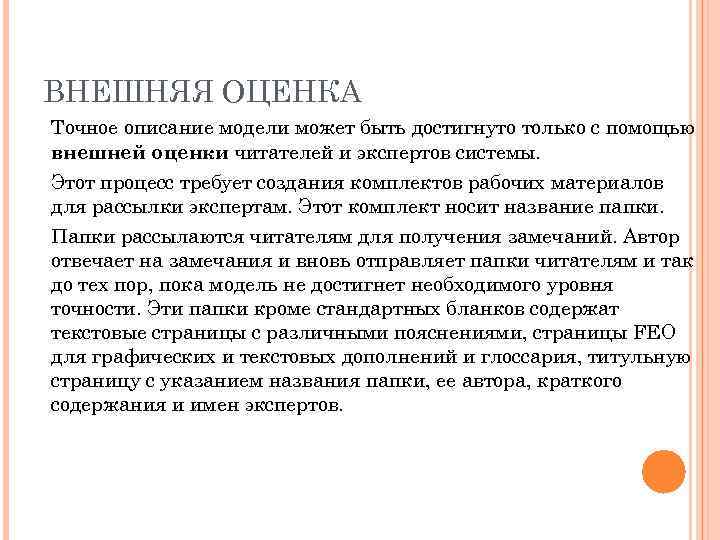 ВНЕШНЯЯ ОЦЕНКА

Точное описание модели может быть достигнуто только с помощью **внешней оценки** читателей и экспертов системы.

Этот процесс требует создания комплектов рабочих материалов для рассылки экспертам. Этот комплект носит название папки.

Папки рассылаются читателям для получения замечаний. Автор отвечает на замечания и вновь отправляет папки читателям и так до тех пор, пока модель не достигнет необходимого уровня точности. Эти папки кроме стандартных бланков содержат текстовые страницы с различными пояснениями, страницы FEO для графических и текстовых дополнений и глоссария, титульную страницу с указанием названия папки, ее автора, краткого содержания и имен экспертов.